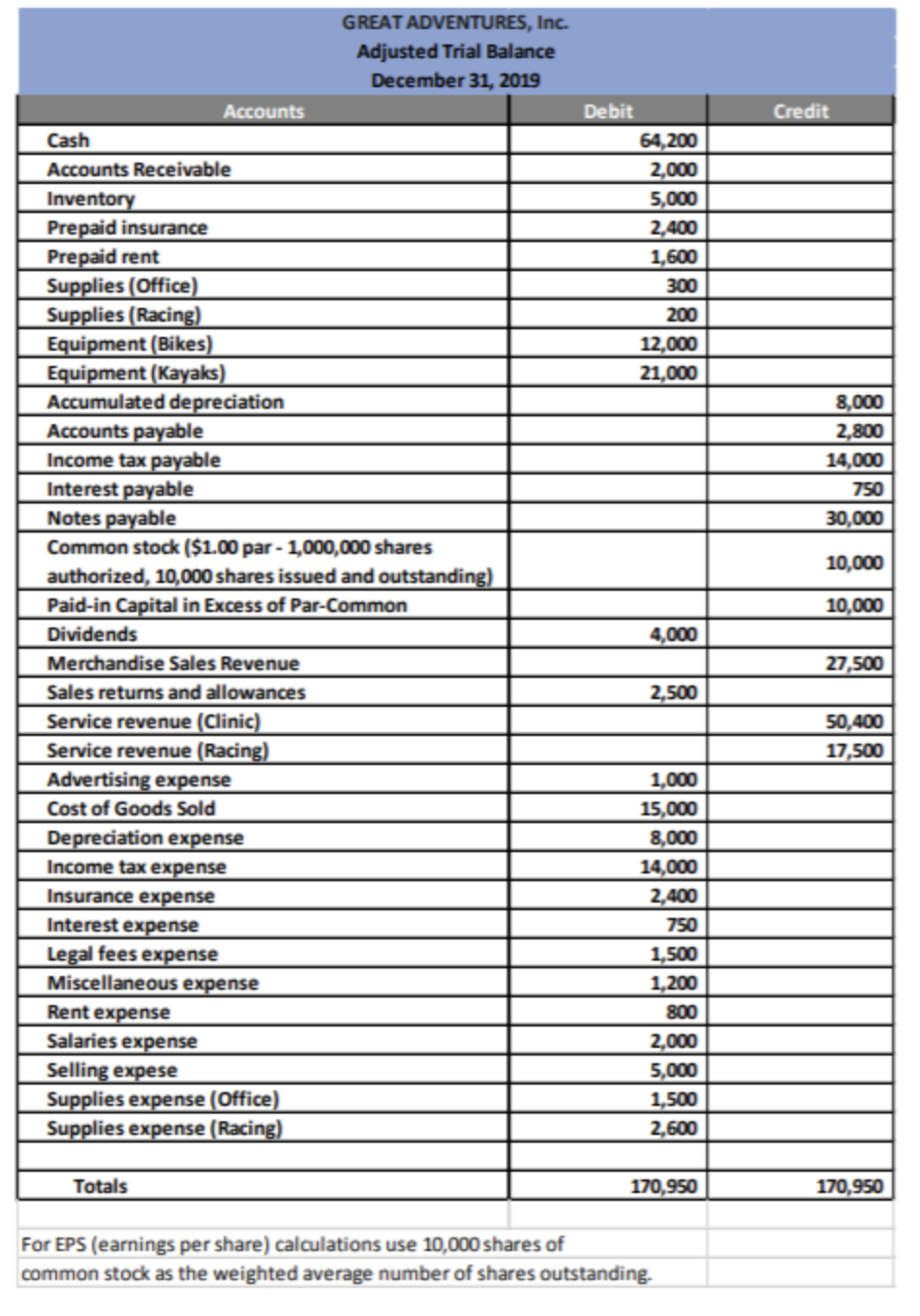 GREAT ADVENTURES, Inc.
Adjusted Trial Balance
December 31, 2019

| Accounts | Debit | Credit |
|---|---|---|
| Cash | 64,200 | |
| Accounts Receivable | 2,000 | |
| Inventory | 5,000 | |
| Prepaid insurance | 2,400 | |
| Prepaid rent | 1,600 | |
| Supplies (Office) | 300 | |
| Supplies (Racing) | 200 | |
| Equipment (Bikes) | 12,000 | |
| Equipment (Kayaks) | 21,000 | |
| Accumulated depreciation | | 8,000 |
| Accounts payable | | 2,800 |
| Income tax payable | | 14,000 |
| Interest payable | | 750 |
| Notes payable | | 30,000 |
| Common stock ($1.00 par - 1,000,000 shares authorized, 10,000 shares issued and outstanding) | | 10,000 |
| Paid-in Capital in Excess of Par-Common | | 10,000 |
| Dividends | 4,000 | |
| Merchandise Sales Revenue | | 27,500 |
| Sales returns and allowances | 2,500 | |
| Service revenue (Clinic) | | 50,400 |
| Service revenue (Racing) | | 17,500 |
| Advertising expense | 1,000 | |
| Cost of Goods Sold | 15,000 | |
| Depreciation expense | 8,000 | |
| Income tax expense | 14,000 | |
| Insurance expense | 2,400 | |
| Interest expense | 750 | |
| Legal fees expense | 1,500 | |
| Miscellaneous expense | 1,200 | |
| Rent expense | 800 | |
| Salaries expense | 2,000 | |
| Selling expese | 5,000 | |
| Supplies expense (Office) | 1,500 | |
| Supplies expense (Racing) | 2,600 | |
| | | |
| Totals | 170,950 | 170,950 |

For EPS (earnings per share) calculations use 10,000 shares of common stock as the weighted average number of shares outstanding.